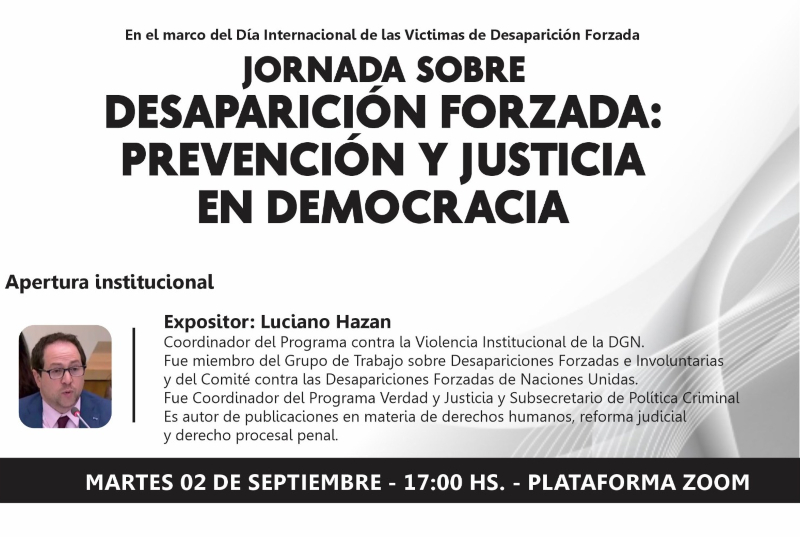 En el marco del Día Internacional de las Victimas de Desaparición Forzada

JORNADA SOBRE
DESAPARICIÓN FORZADA:
PREVENCIÓN Y JUSTICIA
EN DEMOCRACIA

Apertura institucional

Expositor: Luciano Hazan

Coordinador del Programa contra la Violencia Institucional de la DGN.
Fue miembro del Grupo de Trabajo sobre Desapariciones Forzadas e Involuntarias y del Comité contra las Desapariciones Forzadas de Naciones Unidas.
Fue Coordinador del Programa Verdad y Justicia y Subsecretario de Política Criminal
Es autor de publicaciones en materia de derechos humanos, reforma judicial y derecho procesal penal.

MARTES 02 DE SEPTIEMBRE - 17:00 HS. - PLATAFORMA ZOOM